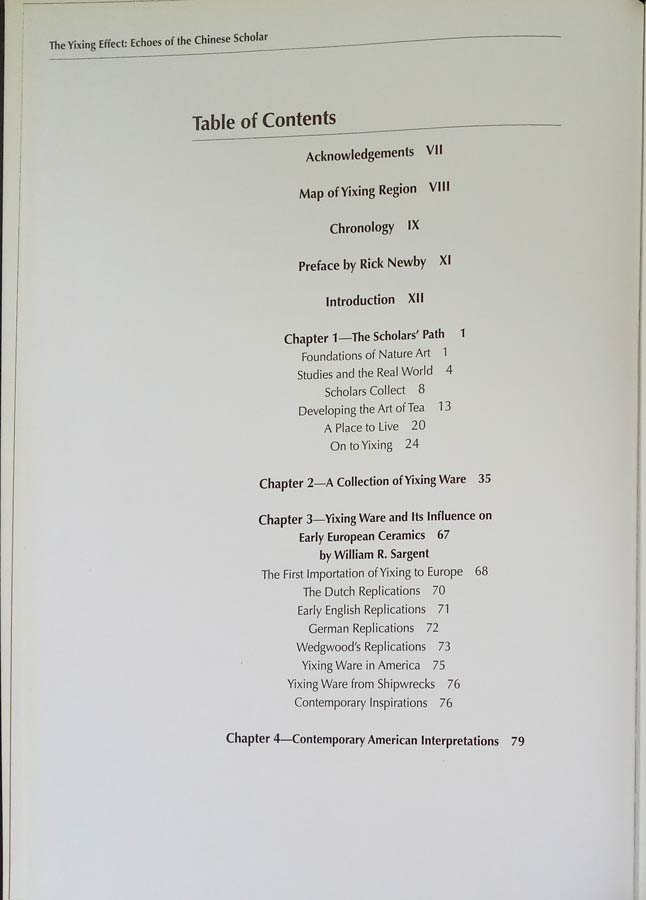 The Yixing Effect: Echoes of the Chinese Scholar

Table of Contents

Acknowledgements VII

Map of Yixing Region VIII

Chronology IX

Preface by Rick Newby XI

Introduction XII

Chapter 1—The Scholars' Path 1
Foundations of Nature Art 1
Studies and the Real World 4
Scholars Collect 8
Developing the Art of Tea 13
A Place to Live 20
On to Yixing 24

Chapter 2—A Collection of Yixing Ware 35

Chapter 3—Yixing Ware and Its Influence on Early European Ceramics 67
by William R. Sargent
The First Importation of Yixing to Europe 68
The Dutch Replications 70
Early English Replications 71
German Replications 72
Wedgwood's Replications 73
Yixing Ware in America 75
Yixing Ware from Shipwrecks 76
Contemporary Inspirations 76

Chapter 4—Contemporary American Interpretations 79